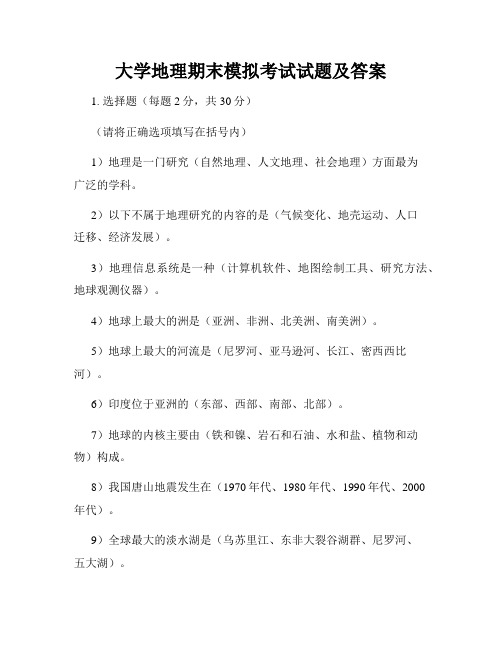 大学地理期末模拟考试试题及答案

1. 选择题（每题 2 分，共 30 分）

（请将正确选项填写在括号内）

1）地理是一门研究（自然地理、人文地理、社会地理）方面最为广泛的学科。

2）以下不属于地理研究的内容的是（气候变化、地壳运动、人口迁移、经济发展）。

3）地理信息系统是一种（计算机软件、地图绘制工具、研究方法、地球观测仪器）。

4）地球上最大的洲是（亚洲、非洲、北美洲、南美洲）。

5）地球上最大的河流是（尼罗河、亚马逊河、长江、密西西比河）。

6）印度位于亚洲的（东部、西部、南部、北部）。

7）地球的内核主要由（铁和镍、岩石和石油、水和盐、植物和动物）构成。

8）我国唐山地震发生在（1970 年代、1980 年代、1990 年代、2000 年代）。

9）全球最大的淡水湖是（乌苏里江、东非大裂谷湖群、尼罗河、五大湖）。